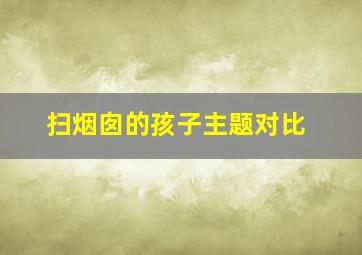 扫烟囱的孩子主题对比